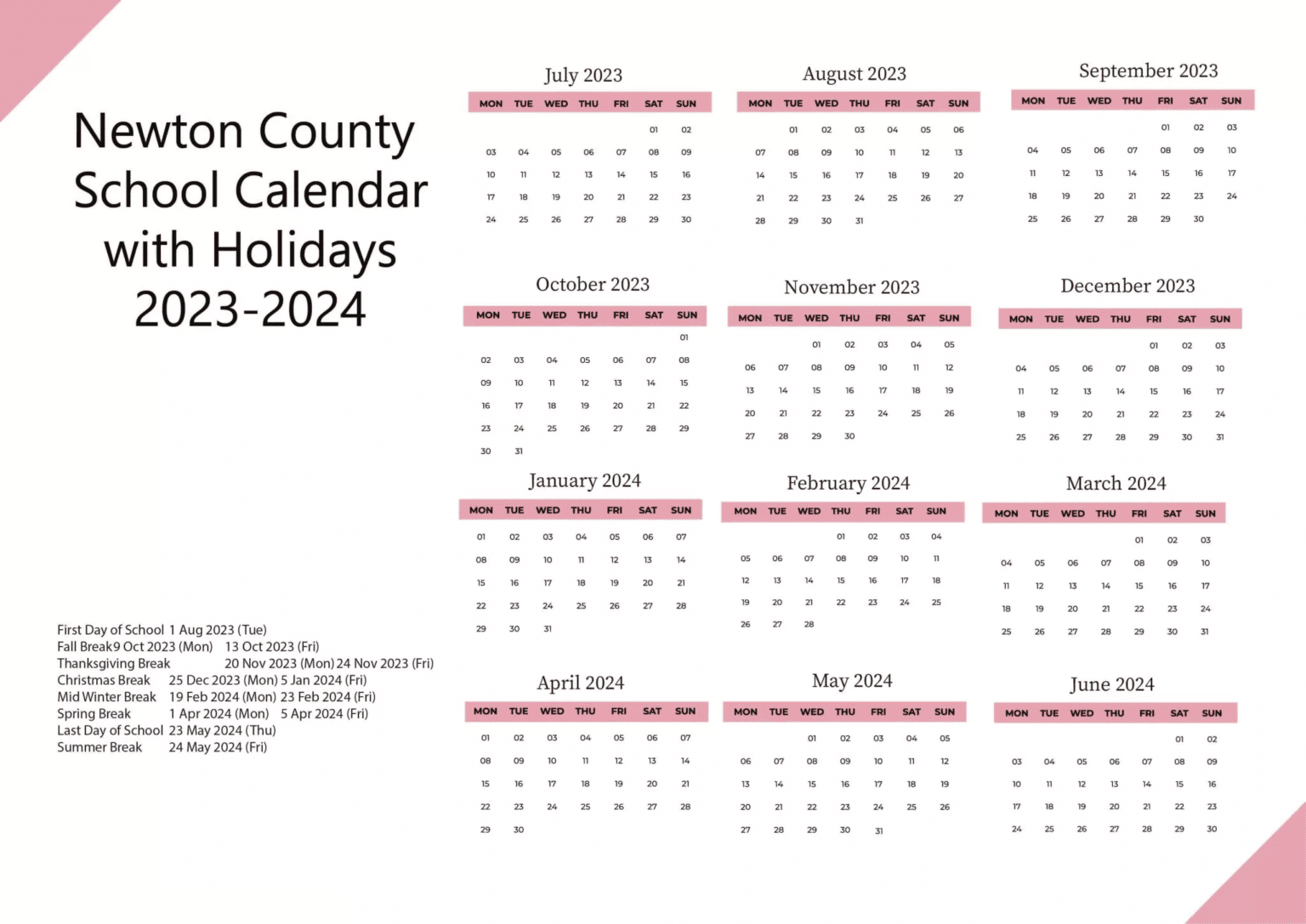 Newton County School Calendar with Holidays 2023-2024

First Day of School 1 Aug 2023 (Tue)
Fall Break9 Oct 2023 (Mon) 13 Oct 2023 (Fri)
Thanksgiving Break 20 Nov 2023 (Mon) 24 Nov 2023 (Fri)
Christmas Break 25 Dec 2023 (Mon) 5 Jan 2024 (Fri)
Mid Winter Break 19 Feb 2024 (Mon) 23 Feb 2024 (Fri)
Spring Break 1 Apr 2024 (Mon) 5 Apr 2024 (Fri)
Last Day of School 23 May 2024 (Thu)
Summer Break 24 May 2024 (Fri)

July 2023

| MON | TUE | WED | THU | FRI | SAT | SUN |
|---|---|---|---|---|---|---|
| | | | | | 01 | 02 |
| 03 | 04 | 05 | 06 | 07 | 08 | 09 |
| 10 | 11 | 12 | 13 | 14 | 15 | 16 |
| 17 | 18 | 19 | 20 | 21 | 22 | 23 |
| 24 | 25 | 26 | 27 | 28 | 29 | 30 |

August 2023

| MON | TUE | WED | THU | FRI | SAT | SUN |
|---|---|---|---|---|---|---|
| | 01 | 02 | 03 | 04 | 05 | 06 |
| 07 | 08 | 09 | 10 | 11 | 12 | 13 |
| 14 | 15 | 16 | 17 | 18 | 19 | 20 |
| 21 | 22 | 23 | 24 | 25 | 26 | 27 |
| 28 | 29 | 30 | 31 | | | |

September 2023

| MON | TUE | WED | THU | FRI | SAT | SUN |
|---|---|---|---|---|---|---|
| | | | | 01 | 02 | 03 |
| 04 | 05 | 06 | 07 | 08 | 09 | 10 |
| 11 | 12 | 13 | 14 | 15 | 16 | 17 |
| 18 | 19 | 20 | 21 | 22 | 23 | 24 |
| 25 | 26 | 27 | 28 | 29 | 30 | |

October 2023

| MON | TUE | WED | THU | FRI | SAT | SUN |
|---|---|---|---|---|---|---|
| | | | | | | 01 |
| 02 | 03 | 04 | 05 | 06 | 07 | 08 |
| 09 | 10 | 11 | 12 | 13 | 14 | 15 |
| 16 | 17 | 18 | 19 | 20 | 21 | 22 |
| 23 | 24 | 25 | 26 | 27 | 28 | 29 |
| 30 | 31 | | | | | |

November 2023

| MON | TUE | WED | THU | FRI | SAT | SUN |
|---|---|---|---|---|---|---|
| | | 01 | 02 | 03 | 04 | 05 |
| 06 | 07 | 08 | 09 | 10 | 11 | 12 |
| 13 | 14 | 15 | 16 | 17 | 18 | 19 |
| 20 | 21 | 22 | 23 | 24 | 25 | 26 |
| 27 | 28 | 29 | 30 | | | |

December 2023

| MON | TUE | WED | THU | FRI | SAT | SUN |
|---|---|---|---|---|---|---|
| | | | | 01 | 02 | 03 |
| 04 | 05 | 06 | 07 | 08 | 09 | 10 |
| 11 | 12 | 13 | 14 | 15 | 16 | 17 |
| 18 | 19 | 20 | 21 | 22 | 23 | 24 |
| 25 | 26 | 27 | 28 | 29 | 30 | 31 |

January 2024

| MON | TUE | WED | THU | FRI | SAT | SUN |
|---|---|---|---|---|---|---|
| 01 | 02 | 03 | 04 | 05 | 06 | 07 |
| 08 | 09 | 10 | 11 | 12 | 13 | 14 |
| 15 | 16 | 17 | 18 | 19 | 20 | 21 |
| 22 | 23 | 24 | 25 | 26 | 27 | 28 |
| 29 | 30 | 31 | | | | |

February 2024

| MON | TUE | WED | THU | FRI | SAT | SUN |
|---|---|---|---|---|---|---|
| | | | 01 | 02 | 03 | 04 |
| 05 | 06 | 07 | 08 | 09 | 10 | 11 |
| 12 | 13 | 14 | 15 | 16 | 17 | 18 |
| 19 | 20 | 21 | 22 | 23 | 24 | 25 |
| 26 | 27 | 28 | | | | |

March 2024

| MON | TUE | WED | THU | FRI | SAT | SUN |
|---|---|---|---|---|---|---|
| | | | | 01 | 02 | 03 |
| 04 | 05 | 06 | 07 | 08 | 09 | 10 |
| 11 | 12 | 13 | 14 | 15 | 16 | 17 |
| 18 | 19 | 20 | 21 | 22 | 23 | 24 |
| 25 | 26 | 27 | 28 | 29 | 30 | 31 |

April 2024

| MON | TUE | WED | THU | FRI | SAT | SUN |
|---|---|---|---|---|---|---|
| 01 | 02 | 03 | 04 | 05 | 06 | 07 |
| 08 | 09 | 10 | 11 | 12 | 13 | 14 |
| 15 | 16 | 17 | 18 | 19 | 20 | 21 |
| 22 | 23 | 24 | 25 | 26 | 27 | 28 |
| 29 | 30 | | | | | |

May 2024

| MON | TUE | WED | THU | FRI | SAT | SUN |
|---|---|---|---|---|---|---|
| | | 01 | 02 | 03 | 04 | 05 |
| 06 | 07 | 08 | 09 | 10 | 11 | 12 |
| 13 | 14 | 15 | 16 | 17 | 18 | 19 |
| 20 | 21 | 22 | 23 | 24 | 25 | 26 |
| 27 | 28 | 29 | 30 | 31 | | |

June 2024

| MON | TUE | WED | THU | FRI | SAT | SUN |
|---|---|---|---|---|---|---|
| | | | | | 01 | 02 |
| 03 | 04 | 05 | 06 | 07 | 08 | 09 |
| 10 | 11 | 12 | 13 | 14 | 15 | 16 |
| 17 | 18 | 19 | 20 | 21 | 22 | 23 |
| 24 | 25 | 26 | 27 | 28 | 29 | 30 |